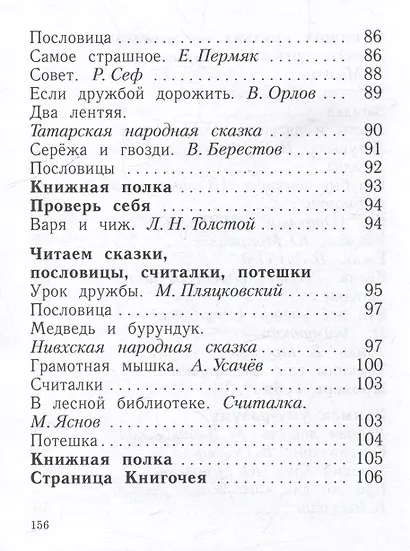 Пословица 86
Самое страшное. Е. Пермяк 86
Совет. Р. Сеф 88
Если дружбой дорожить. В. Орлов 89
Два лентяя.
Татарская народная сказка 90
Серёжа и гвозди. В. Берестов 91
Пословицы 92
Книжная полка 93
Проверь себя 94
Варя и чиж. Л. Н. Толстой 94

Читаем сказки,
пословицы, считалки, потешки
Урок дружбы. М. Пляцковский 95
Пословица 97
Медведь и бурундук.
Нивхская народная сказка 97
Грамотная мышка. А. Усачёв 100
Считалки 103
В лесной библиотеке. Считалка.
М. Яснов 103
Потешка 104
Книжная полка 105
Страница Книгочея 106

156